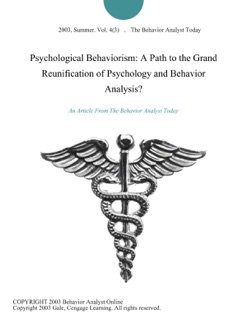 2003, Summer. Vol. 4(3) . The Behavior Analyst Today

Psychological Behaviorism: A Path to the Grand Reunification of Psychology and Behavior Analysis?

An Article From The Behavior Analyst Today

COPYRIGHT 2003 Behavior Analyst Online
Copyright 2003 Gale, Cengage Learning. All rights reserved.